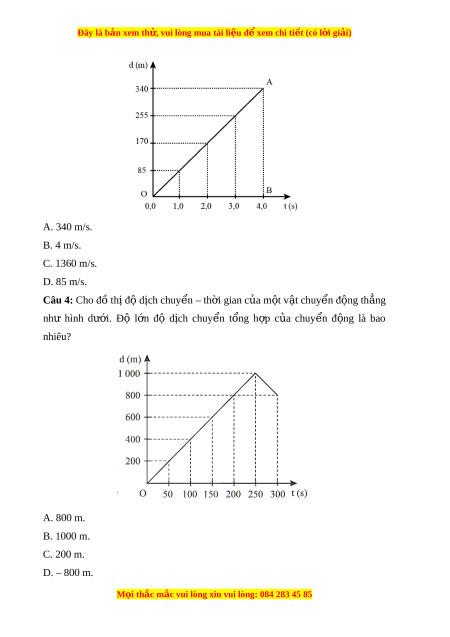 Đây là bản xem thử, vui lòng mua tài liệu để xem chi tiết (có lời giải)

d (m)
340
255
170
85
O
A
B
0,0 1,0 2,0 3,0 4,0 t (s)

A. 340 m/s.
B. 4 m/s.
C. 1360 m/s.
D. 85 m/s.

**Câu 4:** Cho đồ thị độ dịch chuyển – thời gian của một vật chuyển động thẳng như hình dưới. Độ lớn độ dịch chuyển tổng hợp của chuyển động là bao nhiêu?

d (m)
1 000
800
600
400
200
O 50 100 150 200 250 300 t (s)

A. 800 m.
B. 1000 m.
C. 200 m.
D. – 800 m.

Mọi thắc mắc vui lòng xin vui lòng: 084 283 45 85